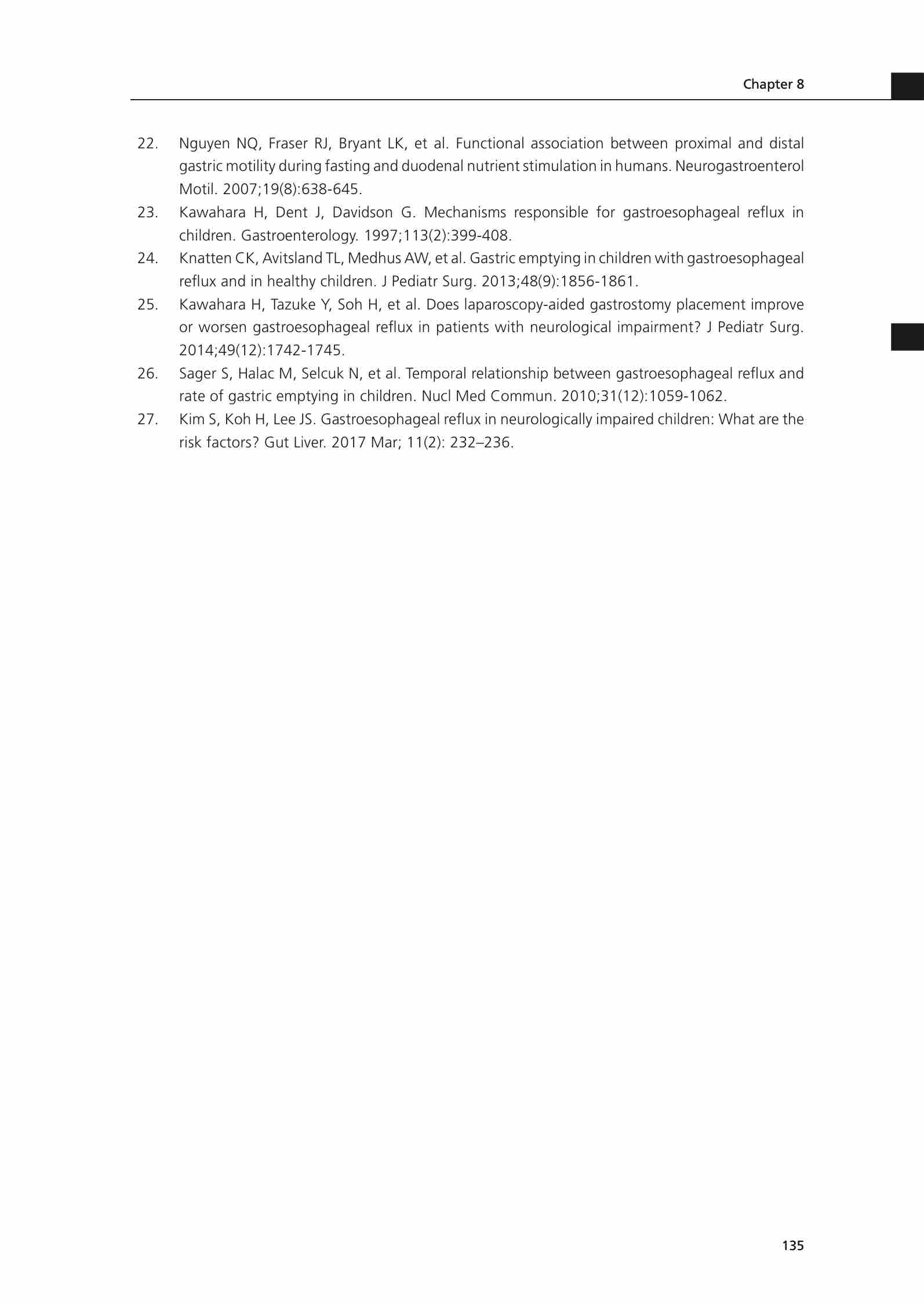 Chapter 8

22. Nguyen NQ, Fraser RJ, Bryant LK, et al. Functional association between proximal and distal gastric motility during fasting and duodenal nutrient stimulation in humans. Neurogastroenterol Motil. 2007;19(8):638-645.

23. Kawahara H, Dent J, Davidson G. Mechanisms responsible for gastroesophageal reflux in children. Gastroenterology. 1997;113(2):399-408.

24. Knatten CK, Avitsland TL, Medhus AW, et al. Gastric emptying in children with gastroesophageal reflux and in healthy children. J Pediatr Surg. 2013;48(9):1856-1861.

25. Kawahara H, Tazuke Y, Soh H, et al. Does laparoscopy-aided gastrostomy placement improve or worsen gastroesophageal reflux in patients with neurological impairment? J Pediatr Surg. 2014;49(12):1742-1745.

26. Sager S, Halac M, Selcuk N, et al. Temporal relationship between gastroesophageal reflux and rate of gastric emptying in children. Nucl Med Commun. 2010;31(12):1059-1062.

27. Kim S, Koh H, Lee JS. Gastroesophageal reflux in neurologically impaired children: What are the risk factors? Gut Liver. 2017 Mar; 11(2): 232–236.

135